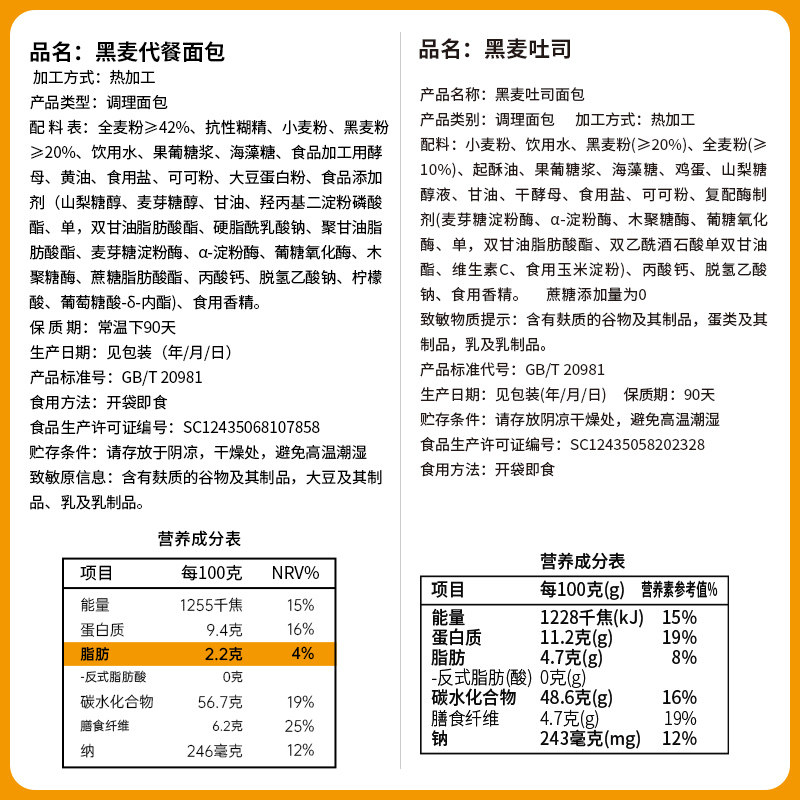 品名：黑麦代餐面包

加工方式：热加工
产品类型：调理面包
配料表：全麦粉≥42%、抗性糊精、小麦粉、黑麦粉≥20%、饮用水、果葡糖浆、海藻糖、食品加工用酵母、黄油、食用盐、可可粉、大豆蛋白粉、食品添加剂（山梨糖醇、麦芽糖醇、甘油、羟丙基二淀粉磷酸酯、单，双甘油脂肪酸酯、硬脂酰乳酸钠、聚甘油脂肪酸酯、麦芽糖淀粉酶、α-淀粉酶、葡糖氧化酶、木聚糖酶、蔗糖脂肪酸酯、丙酸钙、脱氢乙酸钠、柠檬酸、葡萄糖酸-δ-内酯)、食用香精。
保质期：常温下90天
生产日期：见包装（年/月/日）
产品标准号：GB/T 20981
食用方法：开袋即食
食品生产许可证编号：SC12435068107858
贮存条件：请存放于阴凉，干燥处，避免高温潮湿
致敏原信息：含有麸质的谷物及其制品，大豆及其制品、乳及乳制品。

营养成分表

| 项目 | 每100克 | NRV% |
|---|---|---|
| 能量 | 1255千焦 | 15% |
| 蛋白质 | 9.4克 | 16% |
| 脂肪 | 2.2克 | 4% |
| -反式脂肪酸 | 0克 | |
| 碳水化合物 | 56.7克 | 19% |
| 膳食纤维 | 6.2克 | 25% |
| 纳 | 246毫克 | 12% |

品名：黑麦吐司

产品名称：黑麦吐司面包
产品类别：调理面包　加工方式：热加工
配料：小麦粉、饮用水、黑麦粉(≥20%)、全麦粉(≥10%)、起酥油、果葡糖浆、海藻糖、鸡蛋、山梨糖醇液、甘油、干酵母、食用盐、可可粉、复配酶制剂(麦芽糖淀粉酶、α-淀粉酶、木聚糖酶、葡糖氧化酶、单，双甘油脂肪酸酯、双乙酰酒石酸单双甘油酯、维生素C、食用玉米淀粉)、丙酸钙、脱氢乙酸钠、食用香精。　蔗糖添加量为0
致敏物质提示：含有麸质的谷物及其制品，蛋类及其制品，乳及乳制品。
产品标准代号：GB/T 20981
生产日期：见包装(年/月/日)　保质期：90天
贮存条件：请存放阴凉干燥处，避免高温潮湿
食品生产许可证编号：SC12435058202328
食用方法：开袋即食

营养成分表

| 项目 | 每100克(g) | 营养素参考值% |
|---|---|---|
| 能量 | 1228千焦(kJ) | 15% |
| 蛋白质 | 11.2克(g) | 19% |
| 脂肪 | 4.7克(g) | 8% |
| -反式脂肪(酸) | 0克(g) | |
| 碳水化合物 | 48.6克(g) | 16% |
| 膳食纤维 | 4.7克(g) | 19% |
| 钠 | 243毫克(mg) | 12% |